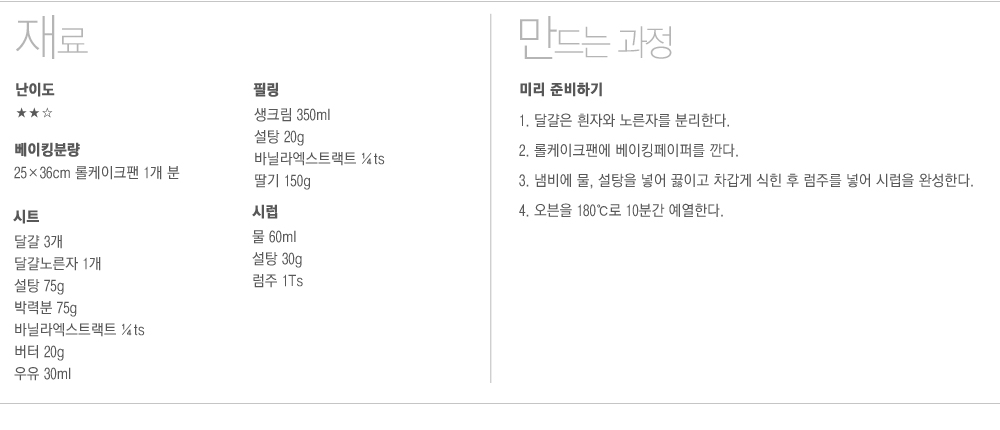 재료

난이도
★★☆

베이킹분량
25×36cm 롤케이크팬 1개 분

시트
달걀 3개
달걀노른자 1개
설탕 75g
박력분 75g
바닐라엑스트랙트 ¼ts
버터 20g
우유 30ml

필링
생크림 350ml
설탕 20g
바닐라엑스트랙트 ¼ts
딸기 150g

시럽
물 60ml
설탕 30g
럼주 1Ts

만드는 과정

미리 준비하기

1. 달걀은 흰자와 노른자를 분리한다.

2. 롤케이크팬에 베이킹페이퍼를 깐다.

3. 냄비에 물, 설탕을 넣어 끓이고 차갑게 식힌 후 럼주를 넣어 시럽을 완성한다.

4. 오븐을 180℃로 10분간 예열한다.